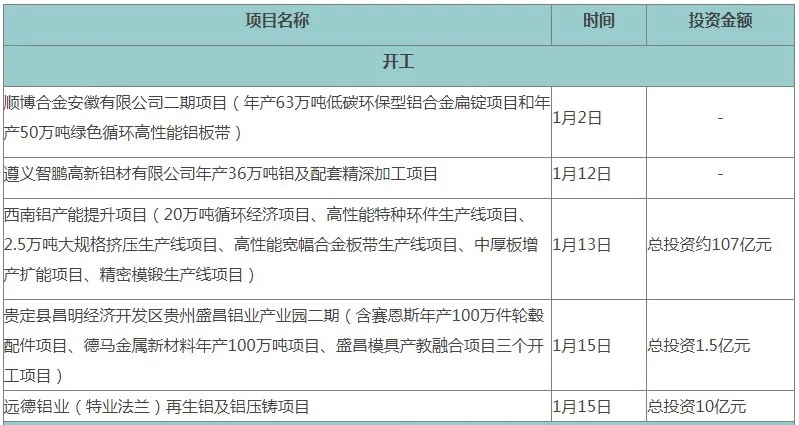 | 项目名称 | 时间 | 投资金额 |
|---|---|---|
| 开工 | | |
| 顺博合金安徽有限公司二期项目（年产63万吨低碳环保型铝合金扁锭项目和年产50万吨绿色循环高性能铝板带） | 1月2日 | - |
| 遵义智鹏高新铝材有限公司年产36万吨铝及配套精深加工项目 | 1月12日 | - |
| 西南铝产能提升项目（20万吨循环经济项目、高性能特种环件生产线项目、2.5万吨大规格挤压生产线项目、高性能宽幅合金板带生产线项目、中厚板增产扩能项目、精密模锻生产线项目） | 1月13日 | 总投资约107亿元 |
| 贵定县昌明经济开发区贵州盛昌铝业产业园二期（含赛恩斯年产100万件轮毂配件项目、德马金属新材料年产100万吨项目、盛昌模具产教融合项目三个开工项目） | 1月15日 | 总投资1.5亿元 |
| 远德铝业（特业法兰）再生铝及铝压铸项目 | 1月15日 | 总投资10亿元 |